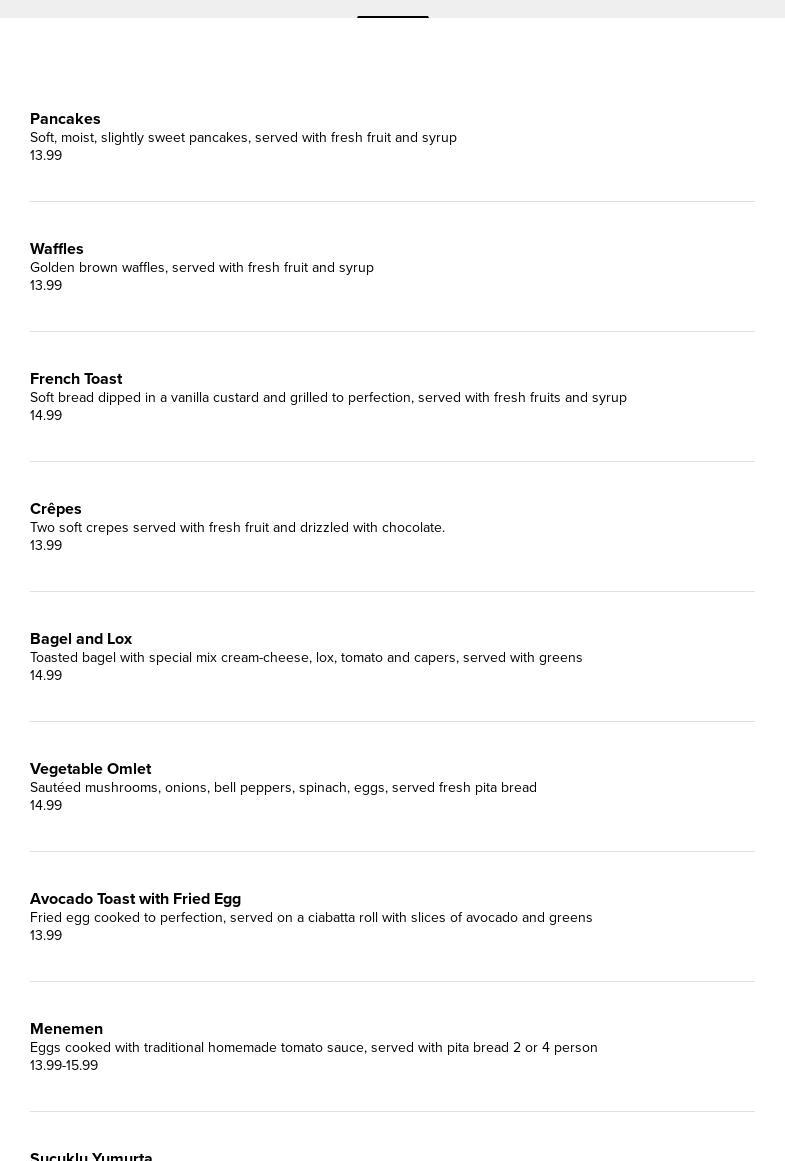 Pancakes
Soft, moist, slightly sweet pancakes, served with fresh fruit and syrup
13.99

Waffles
Golden brown waffles, served with fresh fruit and syrup
13.99

French Toast
Soft bread dipped in a vanilla custard and grilled to perfection, served with fresh fruits and syrup
14.99

Crêpes
Two soft crepes served with fresh fruit and drizzled with chocolate.
13.99

Bagel and Lox
Toasted bagel with special mix cream-cheese, lox, tomato and capers, served with greens
14.99

Vegetable Omlet
Sautéed mushrooms, onions, bell peppers, spinach, eggs, served fresh pita bread
14.99

Avocado Toast with Fried Egg
Fried egg cooked to perfection, served on a ciabatta roll with slices of avocado and greens
13.99

Menemen
Eggs cooked with traditional homemade tomato sauce, served with pita bread 2 or 4 person
13.99-15.99

Sucuklu Yumurta